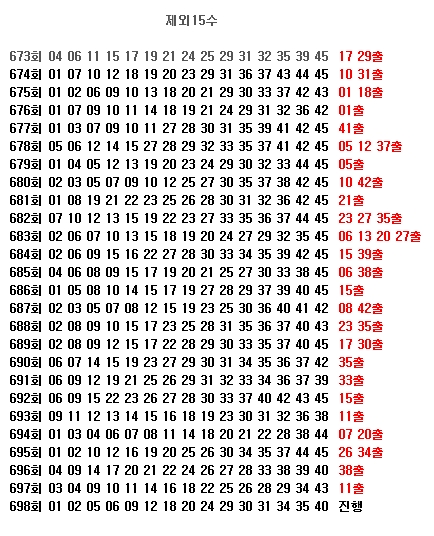 제외15수

673회 04 06 11 15 17 19 21 24 25 29 31 32 35 39 45 17 29출
674회 01 07 10 12 18 19 20 23 29 31 36 37 43 44 45 10 31출
675회 01 02 06 09 10 13 18 20 21 29 30 33 37 42 43 01 18출
676회 01 07 09 10 11 14 18 19 21 24 29 31 32 36 42 01출
677회 01 03 07 09 10 11 27 28 30 31 35 39 41 42 45 41출
678회 05 06 12 14 15 27 28 29 32 33 35 37 41 42 45 05 12 37출
679회 01 04 05 12 13 19 20 23 24 29 30 32 33 44 45 05출
680회 02 03 05 07 09 10 12 25 27 30 35 37 38 42 45 10 42출
681회 01 08 19 21 22 23 25 26 28 30 31 32 36 42 45 21출
682회 07 10 12 13 15 19 22 23 27 33 35 36 37 44 45 23 27 35출
683회 02 06 07 10 13 15 18 19 20 24 27 29 32 35 45 06 13 20 27출
684회 02 06 09 15 16 22 27 28 30 33 34 35 39 42 45 15 39출
685회 04 06 08 09 15 17 19 20 21 25 27 30 33 38 45 06 38출
686회 01 05 08 10 14 15 17 19 27 28 29 37 39 40 45 15출
687회 02 03 05 07 08 12 15 19 23 25 30 36 40 41 42 08 42출
688회 02 08 09 10 15 17 23 25 28 31 35 36 37 40 43 23 35출
689회 02 08 09 12 15 17 22 28 29 30 33 35 37 40 45 17 30출
690회 06 07 14 15 19 23 27 29 30 31 34 35 36 37 42 35출
691회 06 09 12 19 21 25 26 29 31 32 33 34 36 37 39 33출
692회 06 09 15 22 23 26 27 28 30 33 37 40 42 43 45 15출
693회 09 11 12 13 14 15 16 18 19 23 30 31 32 36 38 11출
694회 01 03 04 06 07 08 11 14 18 20 21 22 28 38 44 07 20출
695회 01 02 10 12 16 19 20 25 26 30 34 35 37 44 45 26 34출
696회 04 09 14 17 20 21 22 24 26 27 28 33 38 39 40 38출
697회 03 04 09 10 11 14 16 18 22 25 26 28 29 34 43 11출
698회 01 02 05 06 09 12 18 20 24 29 30 31 34 35 40 진행